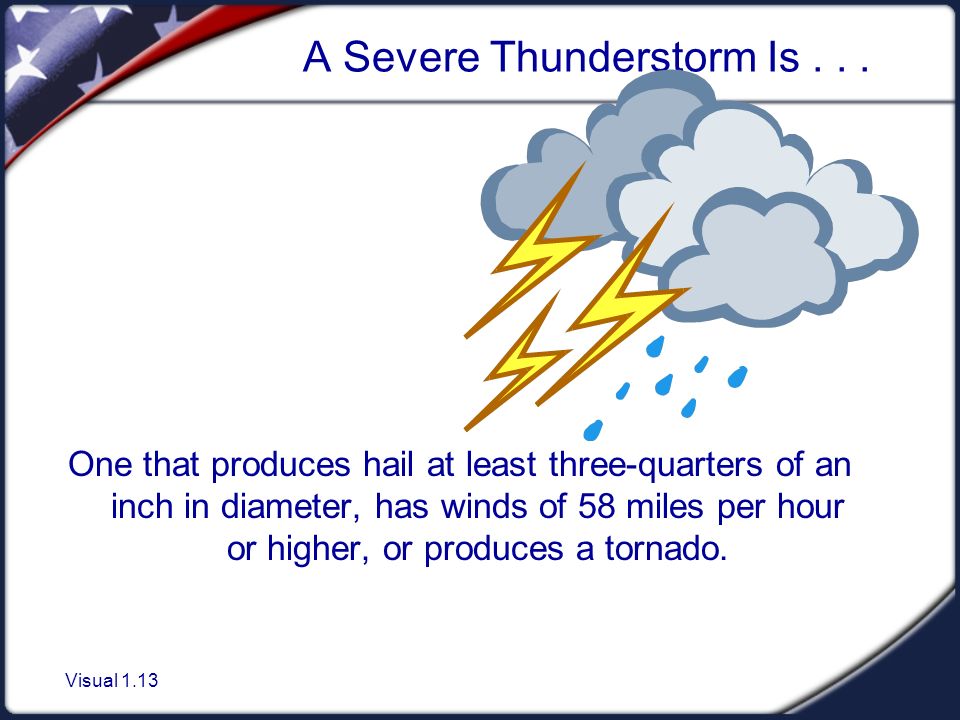 A Severe Thunderstorm Is . . .

One that produces hail at least three-quarters of an inch in diameter, has winds of 58 miles per hour or higher, or produces a tornado.

Visual 1.13